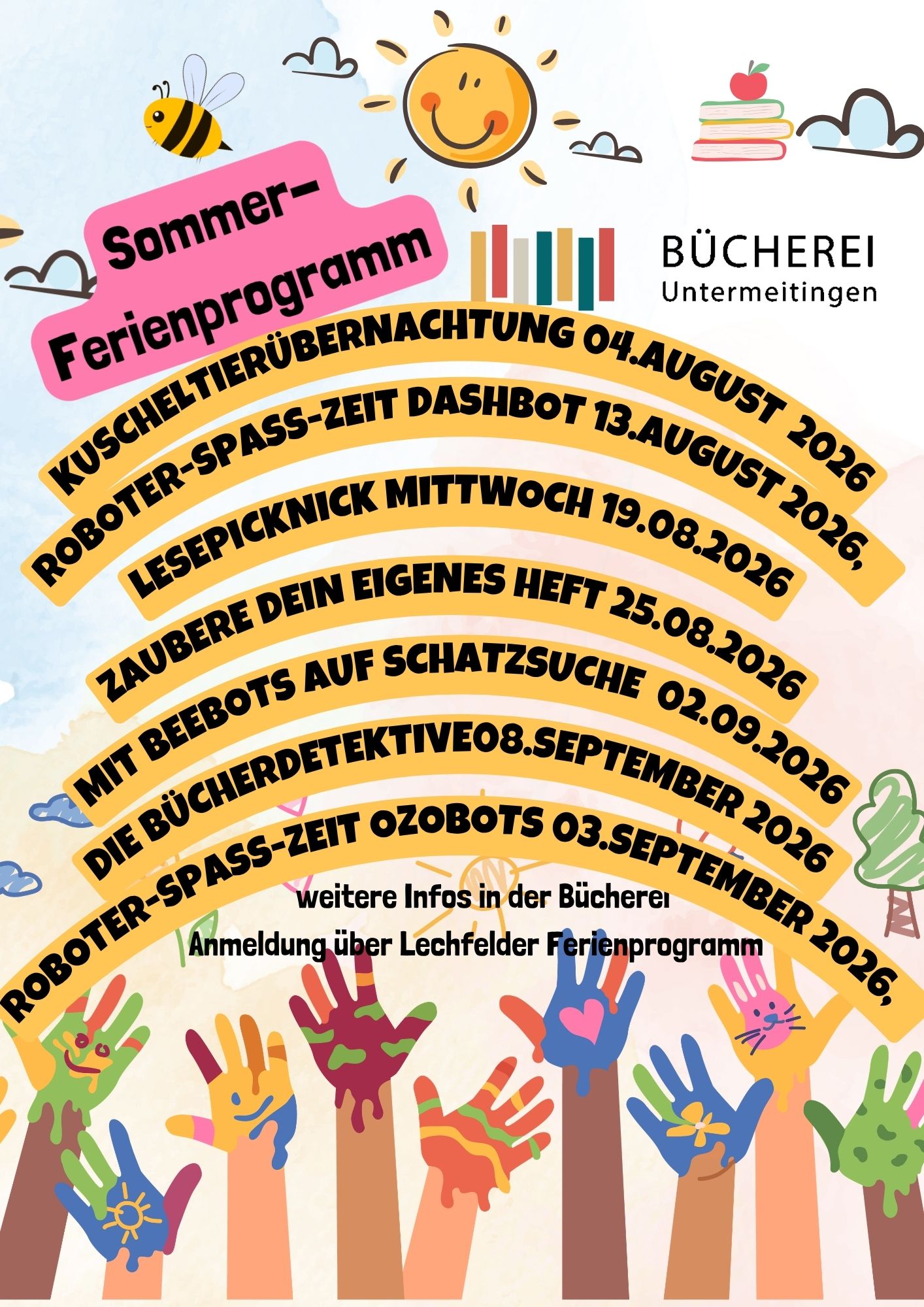 Sommer-
Ferienprogramm

BÜCHEREI
Untermeitingen

KUSCHELTIERÜBERNACHTUNG 04.AUGUST 2026

ROBOTER-SPASS-ZEIT DASHBOT 13.AUGUST 2026,

LESEPICKNICK MITTWOCH 19.08.2026

ZAUBERE DEIN EIGENES HEFT 25.08.2026

MIT BEEBOTS AUF SCHATZSUCHE 02.09.2026

DIE BÜCHERDETEKTIVE08.SEPTEMBER 2026

ROBOTER-SPASS-ZEIT OZOBOTS 03.SEPTEMBER 2026,

weitere Infos in der Bücherei
Anmeldung über Lechfelder Ferienprogramm